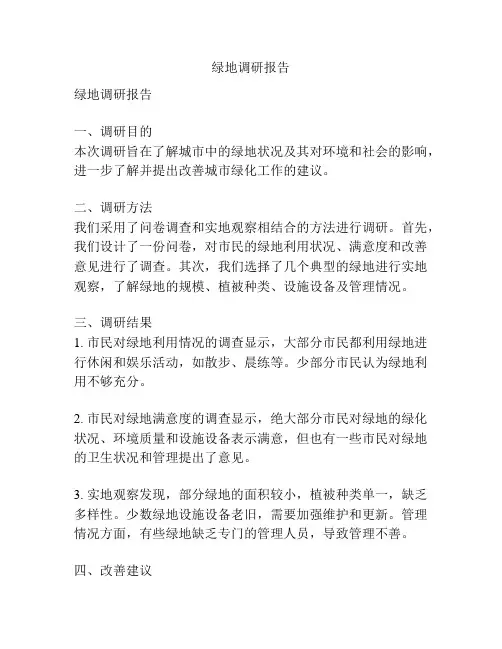 绿地调研报告

绿地调研报告

一、调研目的
本次调研旨在了解城市中的绿地状况及其对环境和社会的影响，进一步了解并提出改善城市绿化工作的建议。

二、调研方法
我们采用了问卷调查和实地观察相结合的方法进行调研。首先，我们设计了一份问卷，对市民的绿地利用状况、满意度和改善意见进行了调查。其次，我们选择了几个典型的绿地进行实地观察，了解绿地的规模、植被种类、设施设备及管理情况。

三、调研结果
1. 市民对绿地利用情况的调查显示，大部分市民都利用绿地进行休闲和娱乐活动，如散步、晨练等。少部分市民认为绿地利用不够充分。

2. 市民对绿地满意度的调查显示，绝大部分市民对绿地的绿化状况、环境质量和设施设备表示满意，但也有一些市民对绿地的卫生状况和管理提出了意见。

3. 实地观察发现，部分绿地的面积较小，植被种类单一，缺乏多样性。少数绿地设施设备老旧，需要加强维护和更新。管理情况方面，有些绿地缺乏专门的管理人员，导致管理不善。

四、改善建议